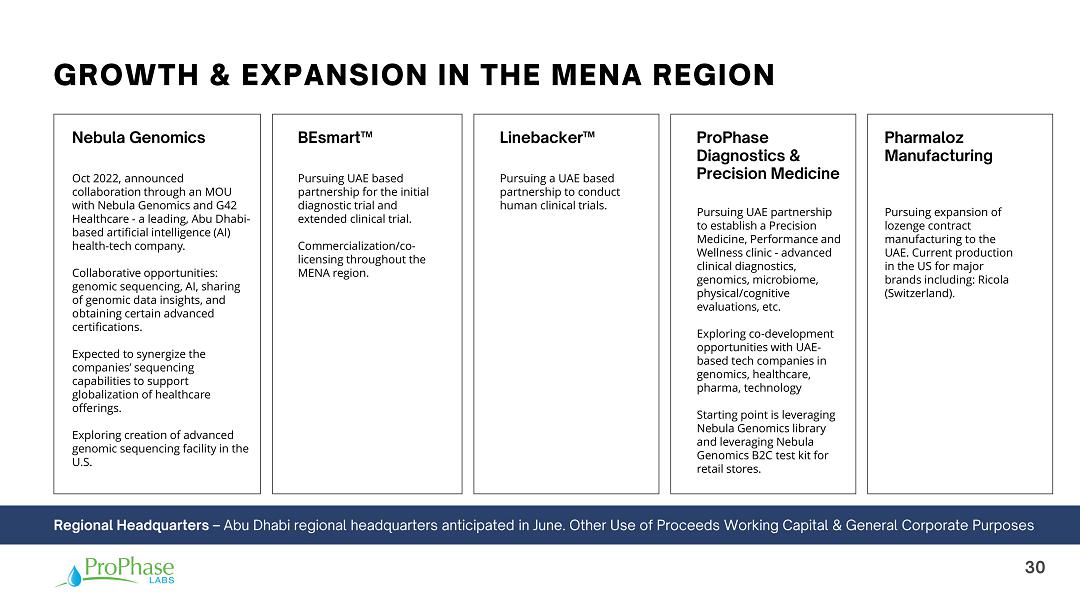 GROWTH & EXPANSION IN THE MENA REGION

Nebula Genomics

Oct 2022, announced collaboration through an MOU with Nebula Genomics and G42 Healthcare - a leading, Abu Dhabi-based artificial intelligence (AI) health-tech company.

Collaborative opportunities: genomic sequencing, AI, sharing of genomic data insights, and obtaining certain advanced certifications.

Expected to synergize the companies' sequencing capabilities to support globalization of healthcare offerings.

Exploring creation of advanced genomic sequencing facility in the U.S.

BEsmart™

Pursuing UAE based partnership for the initial diagnostic trial and extended clinical trial.

Commercialization/co-licensing throughout the MENA region.

Linebacker™

Pursuing a UAE based partnership to conduct human clinical trials.

ProPhase Diagnostics & Precision Medicine

Pursuing UAE partnership to establish a Precision Medicine, Performance and Wellness clinic - advanced clinical diagnostics, genomics, microbiome, physical/cognitive evaluations, etc.

Exploring co-development opportunities with UAE-based tech companies in genomics, healthcare, pharma, technology

Starting point is leveraging Nebula Genomics library and leveraging Nebula Genomics B2C test kit for retail stores.

Pharmaloz Manufacturing

Pursuing expansion of lozenge contract manufacturing to the UAE. Current production in the US for major brands including: Ricola (Switzerland).

Regional Headquarters – Abu Dhabi regional headquarters anticipated in June. Other Use of Proceeds Working Capital & General Corporate Purposes

ProPhase LABS

30